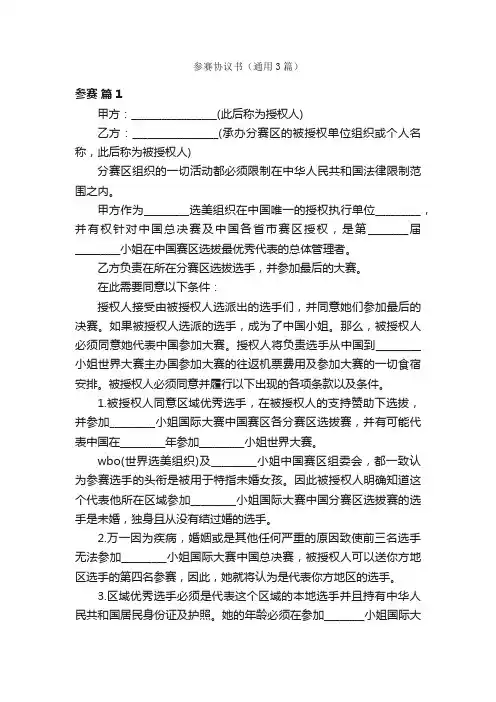 参赛协议书（通用3篇）

参赛 篇1

甲方：________________(此后称为授权人)

乙方：________________(承办分赛区的被授权单位组织或个人名称，此后称为被授权人)

分赛区组织的一切活动都必须限制在中华人民共和国法律限制范围之内。

甲方作为________选美组织在中国唯一的授权执行单位________，并有权针对中国总决赛及中国各省市赛区授权，是第________届________小姐在中国赛区选拔最优秀代表的总体管理者。

乙方负责在所在分赛区选拔选手，并参加最后的大赛。

在此需要同意以下条件：

授权人接受由被授权人选派出的选手们，并同意她们参加最后的决赛。如果被授权人选派的选手，成为了中国小姐。那么，被授权人必须同意她代表中国参加大赛。授权人将负责选手从中国到________小姐世界大赛主办国参加大赛的往返机票费用及参加大赛的一切食宿安排。被授权人必须同意并履行以下出现的各项条款以及条件。

1.被授权人同意区域优秀选手，在被授权人的支持赞助下选拔，并参加________小姐国际大赛中国赛区各分赛区选拔赛，并有可能代表中国在________年参加________小姐世界大赛。

wbo(世界选美组织)及________小姐中国赛区组委会，都一致认为参赛选手的头衔是被用于特指未婚女孩。因此被授权人明确知道这个代表他所在区域参加________小姐国际大赛中国分赛区选拔赛的选手是未婚，独身且从没有结过婚的选手。

2.万一因为疾病，婚姻或是其他任何严重的原因致使前三名选手无法参加________小姐国际大赛中国总决赛，被授权人可以送你方地区选手的第四名参赛，因此，她就将认为是代表你方地区的选手。

3.区域优秀选手必须是代表这个区域的本地选手并且持有中华人民共和国居民身份证及护照。她的年龄必须在参加________小姐国际大